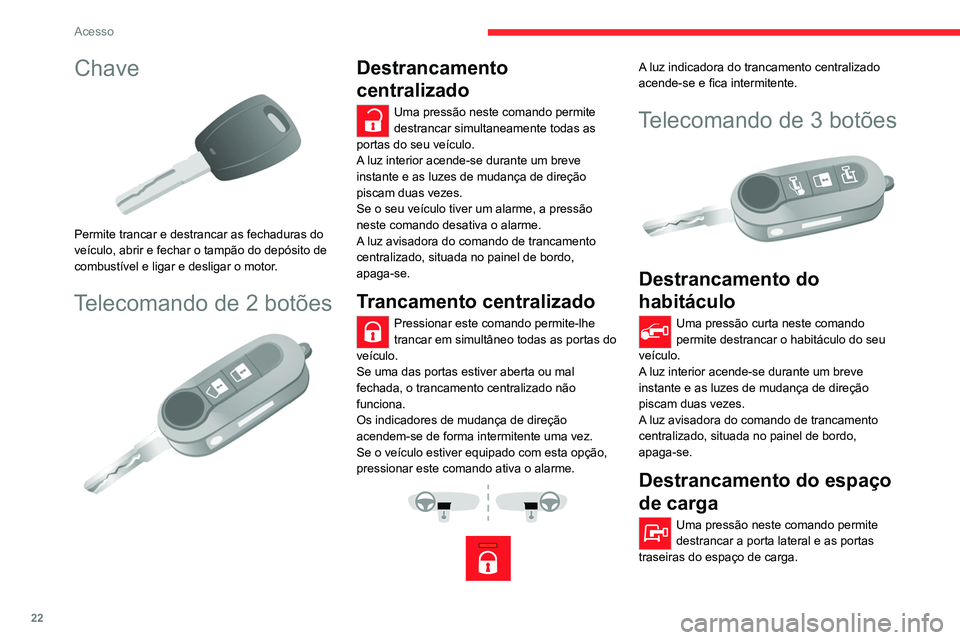 Acesso

Chave

Permite trancar e destrancar as fechaduras do veículo, abrir e fechar o tampão do depósito de combustível e ligar e desligar o motor.

Telecomando de 2 botões

Destrancamento centralizado

Uma pressão neste comando permite destrancar simultaneamente todas as portas do seu veículo.
A luz interior acende-se durante um breve instante e as luzes de mudança de direção piscam duas vezes.
Se o seu veículo tiver um alarme, a pressão neste comando desativa o alarme.
A luz avisadora do comando de trancamento centralizado, situada no painel de bordo, apaga-se.

Trancamento centralizado

Pressionar este comando permite-lhe trancar em simultâneo todas as portas do veículo.
Se uma das portas estiver aberta ou mal fechada, o trancamento centralizado não funciona.
Os indicadores de mudança de direção acendem-se de forma intermitente uma vez.
Se o veículo estiver equipado com esta opção, pressionar este comando ativa o alarme.

A luz indicadora do trancamento centralizado acende-se e fica intermitente.

Telecomando de 3 botões

Destrancamento do habitáculo

Uma pressão curta neste comando permite destrancar o habitáculo do seu veículo.
A luz interior acende-se durante um breve instante e as luzes de mudança de direção piscam duas vezes.
A luz avisadora do comando de trancamento centralizado, situada no painel de bordo, apaga-se.

Destrancamento do espaço de carga

Uma pressão neste comando permite destrancar a porta lateral e as portas traseiras do espaço de carga.

22

carmanualsonline.info